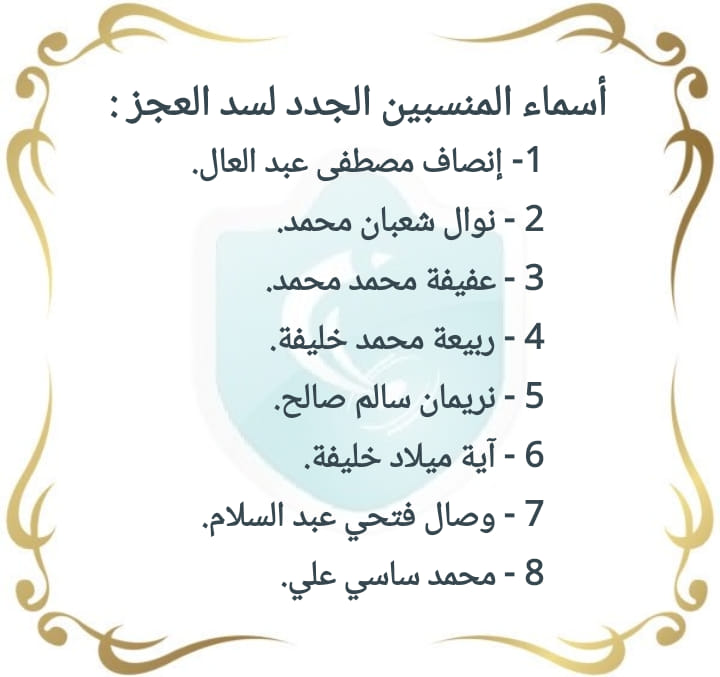 أسماء المنسبين الجدد لسد العجز :

1- إنصاف مصطفى عبد العال.

2 - نوال شعبان محمد.

3 - عفيفة محمد محمد.

4 - ربيعة محمد خليفة.

5 - نريمان سالم صالح.

6 - آية ميلاد خليفة.

7 - وصال فتحي عبد السلام.

8 - محمد ساسي علي.